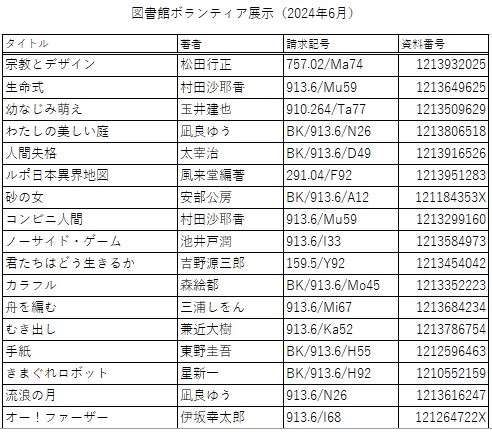 図書館ボランティア展示（2024年6月）

| タイトル | 著者 | 請求記号 | 資料番号 |
|---|---|---|---|
| 宗教とデザイン | 松田行正 | 757.02/Ma74 | 1213932025 |
| 生命式 | 村田沙耶香 | 913.6/Mu59 | 1213649625 |
| 幼なじみ萌え | 玉井建也 | 910.264/Ta77 | 1213509629 |
| わたしの美しい庭 | 凪良ゆう | BK/913.6/N26 | 1213806518 |
| 人間失格 | 太宰治 | BK/913.6/D49 | 1213916526 |
| ルポ日本異界地図 | 風来堂編著 | 291.04/F92 | 1213951283 |
| 砂の女 | 安部公房 | BK/913.6/A12 | 121184353X |
| コンビニ人間 | 村田沙耶香 | 913.6/Mu59 | 1213299160 |
| ノーサイド・ゲーム | 池井戸潤 | 913.6/I33 | 1213584973 |
| 君たちはどう生きるか | 吉野源三郎 | 159.5/Y92 | 1213454042 |
| カラフル | 森絵都 | BK/913.6/Mo45 | 1213352223 |
| 舟を編む | 三浦しをん | 913.6/Mi67 | 1213684234 |
| むき出し | 兼近大樹 | 913.6/Ka52 | 1213786754 |
| 手紙 | 東野圭吾 | BK/913.6/H55 | 1212596463 |
| きまぐれロボット | 星新一 | BK/913.6/H92 | 1210552159 |
| 流浪の月 | 凪良ゆう | 913.6/N26 | 1213616247 |
| オー！ファーザー | 伊坂幸太郎 | 913.6/I68 | 121264722X |